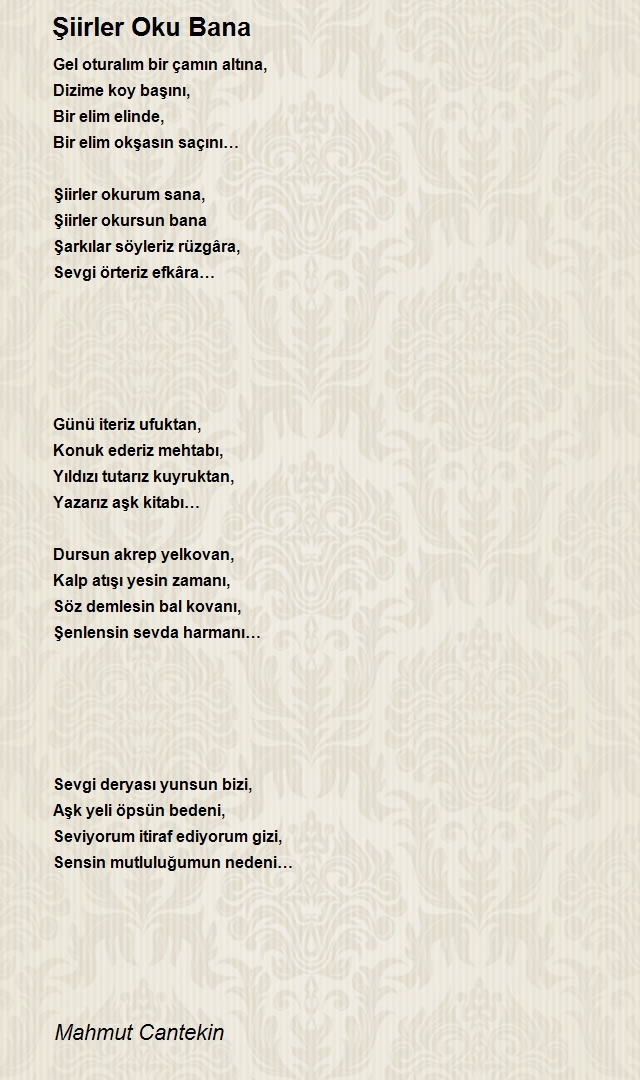 Şiirler Oku Bana

Gel oturalım bir çamın altına,
Dizime koy başını,
Bir elim elinde,
Bir elim okşasın saçını…

Şiirler okurum sana,
Şiirler okursun bana
Şarkılar söyleriz rüzgâra,
Sevgi örteriz efkâra…

Günü iteriz ufuktan,
Konuk ederiz mehtabı,
Yıldızı tutarız kuyruktan,
Yazarız aşk kitabı…

Dursun akrep yelkovan,
Kalp atışı yesin zamanı,
Söz demlesin bal kovanı,
Şenlensin sevda harmanı…

Sevgi deryası yunsun bizi,
Aşk yeli öpsün bedeni,
Seviyorum itiraf ediyorum gizi,
Sensin mutluluğumun nedeni…

Mahmut Cantekin